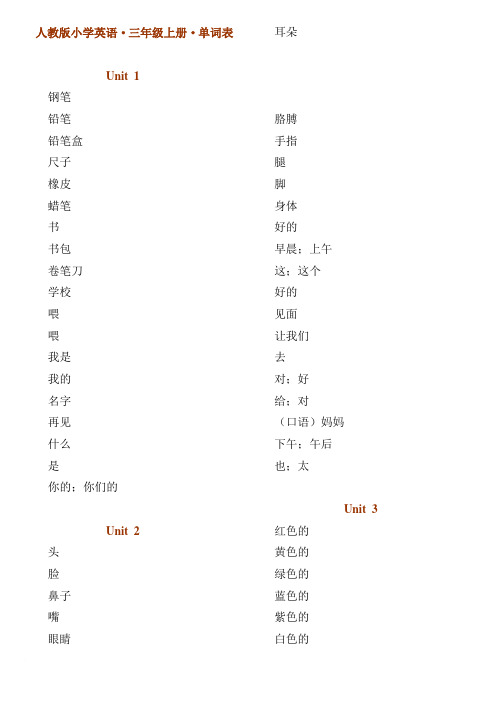 人教版小学英语·三年级上册·单词表

Unit 1
钢笔
铅笔
铅笔盒
尺子
橡皮
蜡笔
书
书包
卷笔刀
学校
喂
喂
我是
我的
名字
再见
什么
是
你的；你们的

Unit 2
头
脸
鼻子
嘴
眼睛

耳朵

胳膊
手指
腿
脚
身体
好的
早晨；上午
这；这个
好的
见面
让我们
去
对；好
给；对
（口语）妈妈
下午；午后
也；太

Unit 3
红色的
黄色的
绿色的
蓝色的
紫色的
白色的